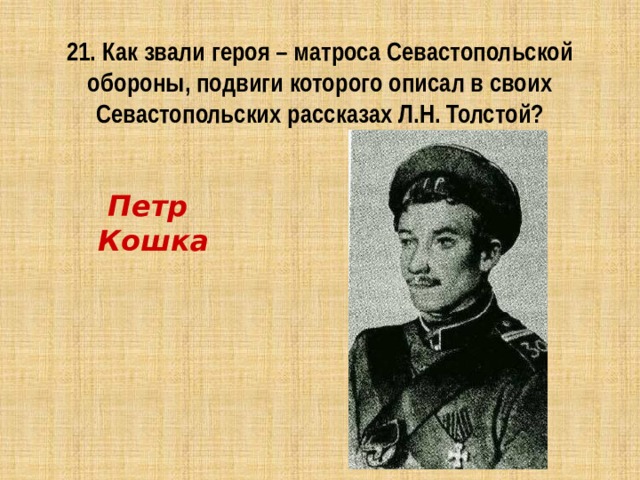 21. Как звали героя – матроса Севастопольской обороны, подвиги которого описал в своих Севастопольских рассказах Л.Н. Толстой?

Петр Кошка

30